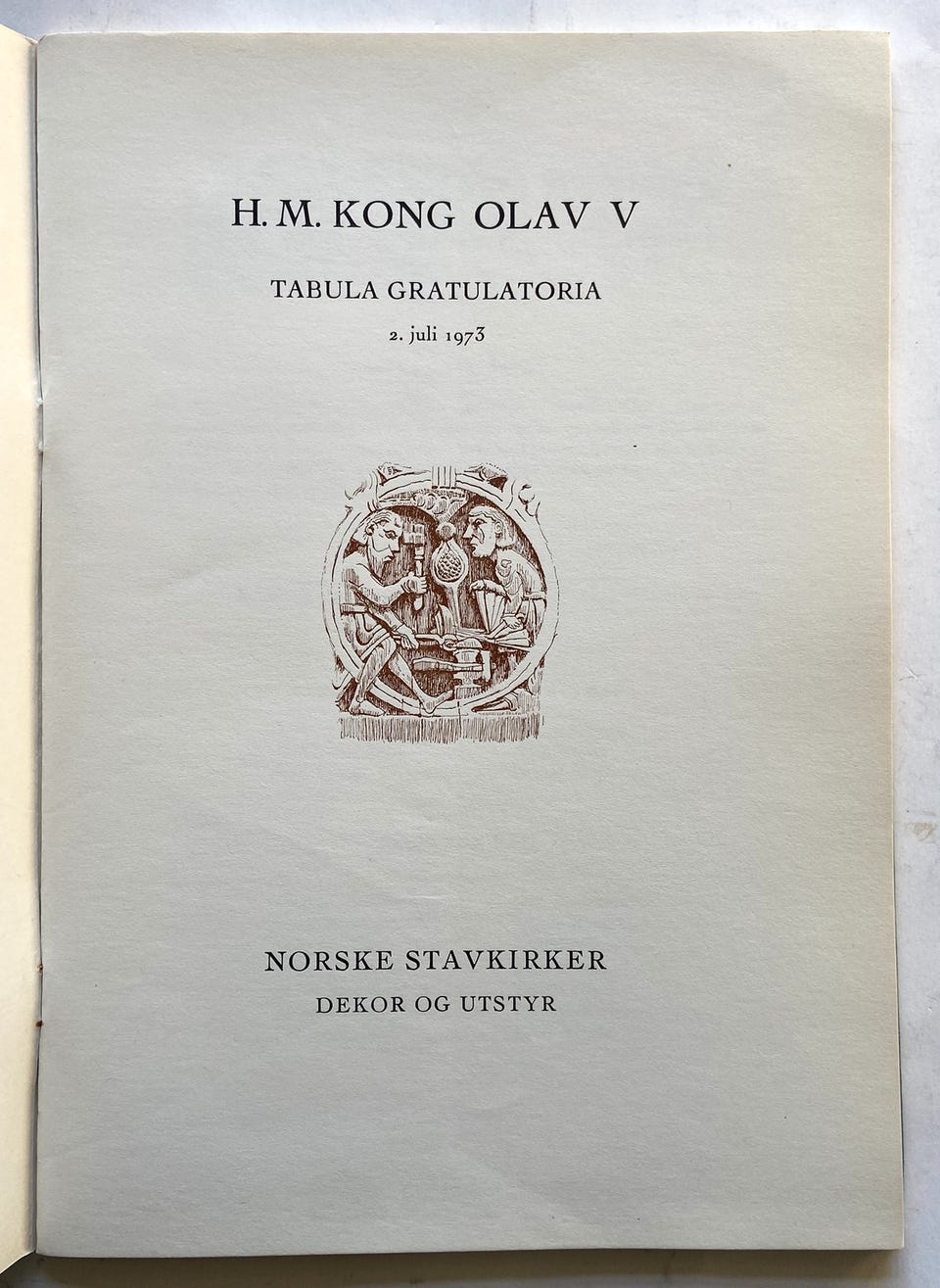 H. M. KONG OLAV V

TABULA GRATULATORIA

2. juli 1973

NORSKE STAVKIRKER

DEKOR OG UTSTYR